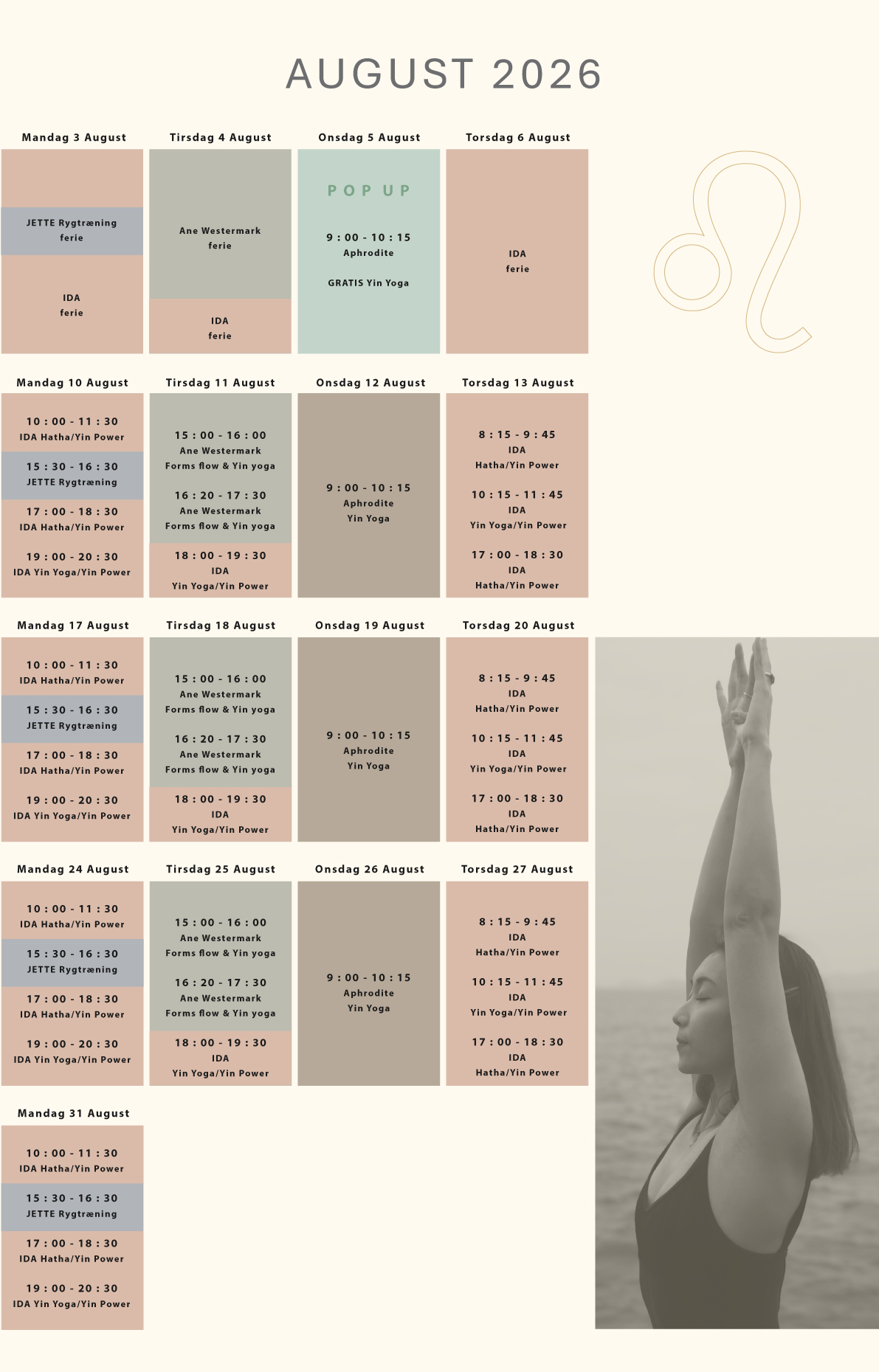 AUGUST 2026

Mandag 3 August

JETTE Rygtræning
ferie

IDA
ferie

Tirsdag 4 August

Ane Westermark
ferie

IDA
ferie

Onsdag 5 August

POP UP

9 : 00 - 10 : 15
Aphrodite

GRATIS Yin Yoga

Torsdag 6 August

IDA
ferie

Mandag 10 August

10 : 00 - 11 : 30
IDA Hatha/Yin Power

15 : 30 - 16 : 30
JETTE Rygtræning

17 : 00 - 18 : 30
IDA Hatha/Yin Power

19 : 00 - 20 : 30
IDA Yin Yoga/Yin Power

Tirsdag 11 August

15 : 00 - 16 : 00
Ane Westermark
Forms flow & Yin yoga

16 : 20 - 17 : 30
Ane Westermark
Forms flow & Yin yoga

18 : 00 - 19 : 30
IDA
Yin Yoga/Yin Power

Onsdag 12 August

9 : 00 - 10 : 15
Aphrodite
Yin Yoga

Torsdag 13 August

8 : 15 - 9 : 45
IDA
Hatha/Yin Power

10 : 15 - 11 : 45
IDA
Yin Yoga/Yin Power

17 : 00 - 18 : 30
IDA
Hatha/Yin Power

Mandag 17 August

10 : 00 - 11 : 30
IDA Hatha/Yin Power

15 : 30 - 16 : 30
JETTE Rygtræning

17 : 00 - 18 : 30
IDA Hatha/Yin Power

19 : 00 - 20 : 30
IDA Yin Yoga/Yin Power

Tirsdag 18 August

15 : 00 - 16 : 00
Ane Westermark
Forms flow & Yin yoga

16 : 20 - 17 : 30
Ane Westermark
Forms flow & Yin yoga

18 : 00 - 19 : 30
IDA
Yin Yoga/Yin Power

Onsdag 19 August

9 : 00 - 10 : 15
Aphrodite
Yin Yoga

Torsdag 20 August

8 : 15 - 9 : 45
IDA
Hatha/Yin Power

10 : 15 - 11 : 45
IDA
Yin Yoga/Yin Power

17 : 00 - 18 : 30
IDA
Hatha/Yin Power

Mandag 24 August

10 : 00 - 11 : 30
IDA Hatha/Yin Power

15 : 30 - 16 : 30
JETTE Rygtræning

17 : 00 - 18 : 30
IDA Hatha/Yin Power

19 : 00 - 20 : 30
IDA Yin Yoga/Yin Power

Tirsdag 25 August

15 : 00 - 16 : 00
Ane Westermark
Forms flow & Yin yoga

16 : 20 - 17 : 30
Ane Westermark
Forms flow & Yin yoga

18 : 00 - 19 : 30
IDA
Yin Yoga/Yin Power

Onsdag 26 August

9 : 00 - 10 : 15
Aphrodite
Yin Yoga

Torsdag 27 August

8 : 15 - 9 : 45
IDA
Hatha/Yin Power

10 : 15 - 11 : 45
IDA
Yin Yoga/Yin Power

17 : 00 - 18 : 30
IDA
Hatha/Yin Power

Mandag 31 August

10 : 00 - 11 : 30
IDA Hatha/Yin Power

15 : 30 - 16 : 30
JETTE Rygtræning

17 : 00 - 18 : 30
IDA Hatha/Yin Power

19 : 00 - 20 : 30
IDA Yin Yoga/Yin Power